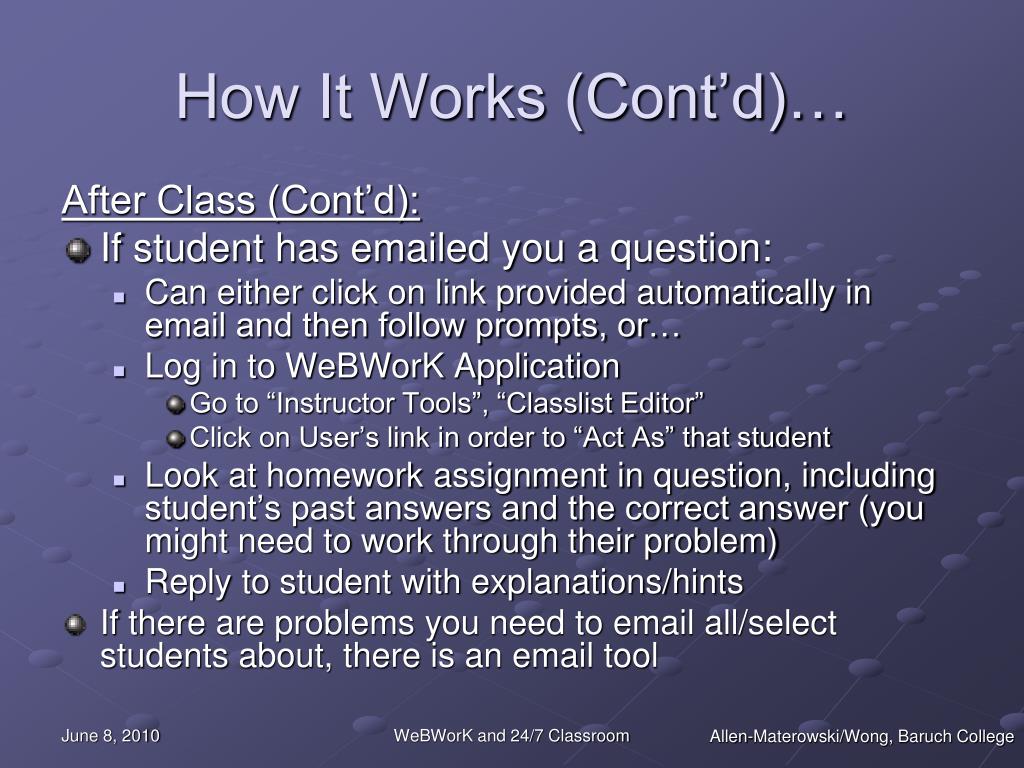 How It Works (Cont’d)…

After Class (Cont’d):

If student has emailed you a question:

Can either click on link provided automatically in email and then follow prompts, or…

Log in to WeBWorK Application

Go to “Instructor Tools”, “Classlist Editor”

Click on User’s link in order to “Act As” that student

Look at homework assignment in question, including student’s past answers and the correct answer (you might need to work through their problem)

Reply to student with explanations/hints

If there are problems you need to email all/select students about, there is an email tool

June 8, 2010

WeBWorK and 24/7 Classroom

Allen-Materowski/Wong, Baruch College